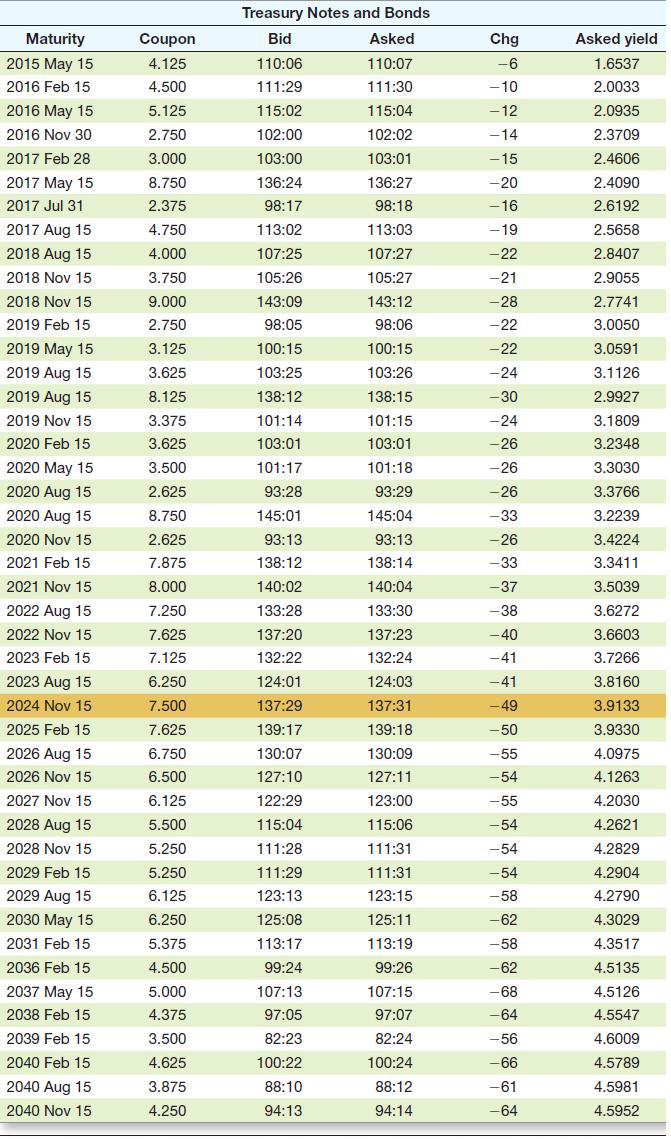 Treasury Notes and Bonds

| Maturity | Coupon | Bid | Asked | Chg | Asked yield |
|---|---|---|---|---|---|
| 2015 May 15 | 4.125 | 110:06 | 110:07 | −6 | 1.6537 |
| 2016 Feb 15 | 4.500 | 111:29 | 111:30 | −10 | 2.0033 |
| 2016 May 15 | 5.125 | 115:02 | 115:04 | −12 | 2.0935 |
| 2016 Nov 30 | 2.750 | 102:00 | 102:02 | −14 | 2.3709 |
| 2017 Feb 28 | 3.000 | 103:00 | 103:01 | −15 | 2.4606 |
| 2017 May 15 | 8.750 | 136:24 | 136:27 | −20 | 2.4090 |
| 2017 Jul 31 | 2.375 | 98:17 | 98:18 | −16 | 2.6192 |
| 2017 Aug 15 | 4.750 | 113:02 | 113:03 | −19 | 2.5658 |
| 2018 Aug 15 | 4.000 | 107:25 | 107:27 | −22 | 2.8407 |
| 2018 Nov 15 | 3.750 | 105:26 | 105:27 | −21 | 2.9055 |
| 2018 Nov 15 | 9.000 | 143:09 | 143:12 | −28 | 2.7741 |
| 2019 Feb 15 | 2.750 | 98:05 | 98:06 | −22 | 3.0050 |
| 2019 May 15 | 3.125 | 100:15 | 100:15 | −22 | 3.0591 |
| 2019 Aug 15 | 3.625 | 103:25 | 103:26 | −24 | 3.1126 |
| 2019 Aug 15 | 8.125 | 138:12 | 138:15 | −30 | 2.9927 |
| 2019 Nov 15 | 3.375 | 101:14 | 101:15 | −24 | 3.1809 |
| 2020 Feb 15 | 3.625 | 103:01 | 103:01 | −26 | 3.2348 |
| 2020 May 15 | 3.500 | 101:17 | 101:18 | −26 | 3.3030 |
| 2020 Aug 15 | 2.625 | 93:28 | 93:29 | −26 | 3.3766 |
| 2020 Aug 15 | 8.750 | 145:01 | 145:04 | −33 | 3.2239 |
| 2020 Nov 15 | 2.625 | 93:13 | 93:13 | −26 | 3.4224 |
| 2021 Feb 15 | 7.875 | 138:12 | 138:14 | −33 | 3.3411 |
| 2021 Nov 15 | 8.000 | 140:02 | 140:04 | −37 | 3.5039 |
| 2022 Aug 15 | 7.250 | 133:28 | 133:30 | −38 | 3.6272 |
| 2022 Nov 15 | 7.625 | 137:20 | 137:23 | −40 | 3.6603 |
| 2023 Feb 15 | 7.125 | 132:22 | 132:24 | −41 | 3.7266 |
| 2023 Aug 15 | 6.250 | 124:01 | 124:03 | −41 | 3.8160 |
| 2024 Nov 15 | 7.500 | 137:29 | 137:31 | −49 | 3.9133 |
| 2025 Feb 15 | 7.625 | 139:17 | 139:18 | −50 | 3.9330 |
| 2026 Aug 15 | 6.750 | 130:07 | 130:09 | −55 | 4.0975 |
| 2026 Nov 15 | 6.500 | 127:10 | 127:11 | −54 | 4.1263 |
| 2027 Nov 15 | 6.125 | 122:29 | 123:00 | −55 | 4.2030 |
| 2028 Aug 15 | 5.500 | 115:04 | 115:06 | −54 | 4.2621 |
| 2028 Nov 15 | 5.250 | 111:28 | 111:31 | −54 | 4.2829 |
| 2029 Feb 15 | 5.250 | 111:29 | 111:31 | −54 | 4.2904 |
| 2029 Aug 15 | 6.125 | 123:13 | 123:15 | −58 | 4.2790 |
| 2030 May 15 | 6.250 | 125:08 | 125:11 | −62 | 4.3029 |
| 2031 Feb 15 | 5.375 | 113:17 | 113:19 | −58 | 4.3517 |
| 2036 Feb 15 | 4.500 | 99:24 | 99:26 | −62 | 4.5135 |
| 2037 May 15 | 5.000 | 107:13 | 107:15 | −68 | 4.5126 |
| 2038 Feb 15 | 4.375 | 97:05 | 97:07 | −64 | 4.5547 |
| 2039 Feb 15 | 3.500 | 82:23 | 82:24 | −56 | 4.6009 |
| 2040 Feb 15 | 4.625 | 100:22 | 100:24 | −66 | 4.5789 |
| 2040 Aug 15 | 3.875 | 88:10 | 88:12 | −61 | 4.5981 |
| 2040 Nov 15 | 4.250 | 94:13 | 94:14 | −64 | 4.5952 |